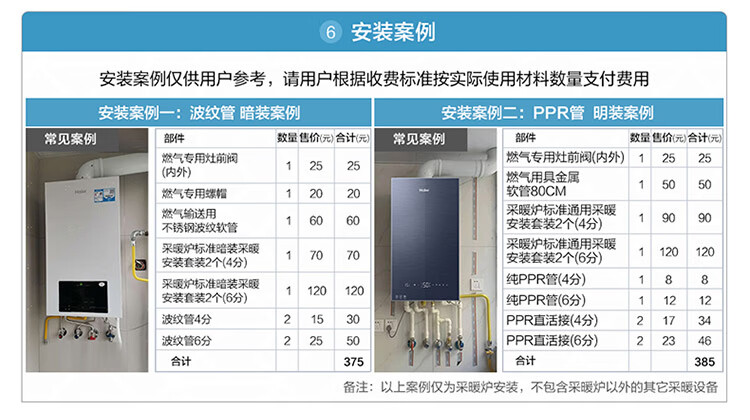 ⑥ 安装案例

安装案例仅供用户参考，请用户根据收费标准按实际使用材料数量支付费用

安装案例一：波纹管 暗装案例

常见案例

Haier

| 部件 | 数量 | 售价(元) | 合计(元) |
|---|---|---|---|
| 燃气专用灶前阀(内外) | 1 | 25 | 25 |
| 燃气专用螺帽 | 1 | 20 | 20 |
| 燃气输送用不锈钢波纹软管 | 1 | 60 | 60 |
| 采暖炉标准暗装采暖安装套装2个(4分) | 1 | 70 | 70 |
| 采暖炉标准暗装采暖安装套装2个(6分) | 1 | 120 | 120 |
| 波纹管4分 | 2 | 15 | 30 |
| 波纹管6分 | 2 | 25 | 50 |
| 合计 | | | 375 |

安装案例二：PPR管 明装案例

常见案例

Haier

| 部件 | 数量 | 售价(元) | 合计(元) |
|---|---|---|---|
| 燃气专用灶前阀(内外) | 1 | 25 | 25 |
| 燃气用具金属软管80CM | 1 | 50 | 50 |
| 采暖炉标准通用采暖安装套装2个(4分) | 1 | 90 | 90 |
| 采暖炉标准通用采暖安装套装2个(6分) | 1 | 120 | 120 |
| 纯PPR管(4分) | 1 | 8 | 8 |
| 纯PPR管(6分) | 1 | 12 | 12 |
| PPR直活接(4分) | 2 | 17 | 34 |
| PPR直活接(6分) | 2 | 23 | 46 |
| 合计 | | | 385 |

备注：以上案例仅为采暖炉安装，不包含采暖炉以外的其它采暖设备